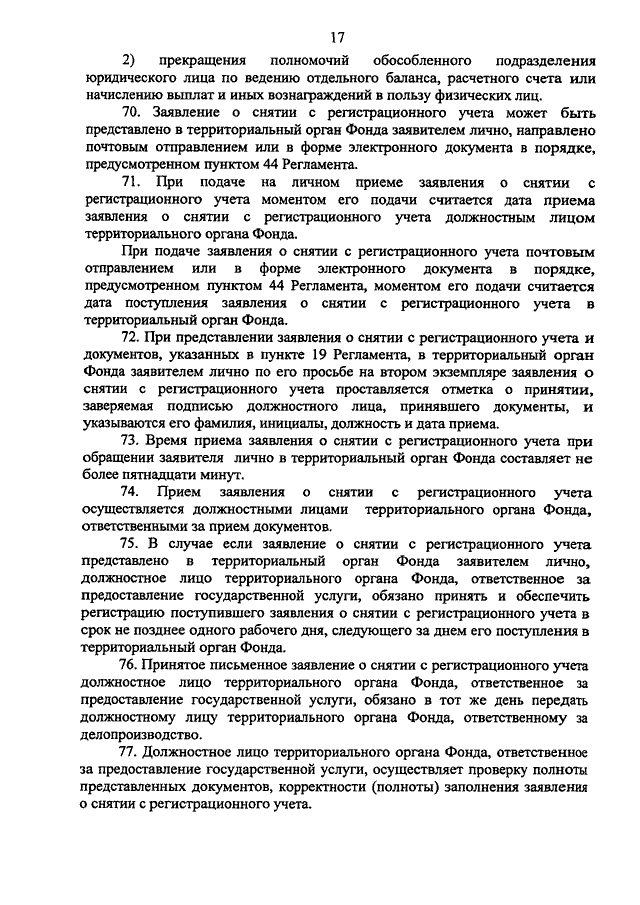 17

2) прекращения полномочий обособленного подразделения юридического лица по ведению отдельного баланса, расчетного счета или начислению выплат и иных вознаграждений в пользу физических лиц.

70. Заявление о снятии с регистрационного учета может быть представлено в территориальный орган Фонда заявителем лично, направлено почтовым отправлением или в форме электронного документа в порядке, предусмотренном пунктом 44 Регламента.

71. При подаче на личном приеме заявления о снятии с регистрационного учета моментом его подачи считается дата приема заявления о снятии с регистрационного учета должностным лицом территориального органа Фонда.

При подаче заявления о снятии с регистрационного учета почтовым отправлением или в форме электронного документа в порядке, предусмотренном пунктом 44 Регламента, моментом его подачи считается дата поступления заявления о снятии с регистрационного учета в территориальный орган Фонда.

72. При представлении заявления о снятии с регистрационного учета и документов, указанных в пункте 19 Регламента, в территориальный орган Фонда заявителем лично по его просьбе на втором экземпляре заявления о снятии с регистрационного учета проставляется отметка о принятии, заверяемая подписью должностного лица, принявшего документы, и указываются его фамилия, инициалы, должность и дата приема.

73. Время приема заявления о снятии с регистрационного учета при обращении заявителя лично в территориальный орган Фонда составляет не более пятнадцати минут.

74. Прием заявления о снятии с регистрационного учета осуществляется должностными лицами территориального органа Фонда, ответственными за прием документов.

75. В случае если заявление о снятии с регистрационного учета представлено в территориальный орган Фонда заявителем лично, должностное лицо территориального органа Фонда, ответственное за предоставление государственной услуги, обязано принять и обеспечить регистрацию поступившего заявления о снятии с регистрационного учета в срок не позднее одного рабочего дня, следующего за днем его поступления в территориальный орган Фонда.

76. Принятое письменное заявление о снятии с регистрационного учета должностное лицо территориального органа Фонда, ответственное за предоставление государственной услуги, обязано в тот же день передать должностному лицу территориального органа Фонда, ответственному за делопроизводство.

77. Должностное лицо территориального органа Фонда, ответственное за предоставление государственной услуги, осуществляет проверку полноты представленных документов, корректности (полноты) заполнения заявления о снятии с регистрационного учета.